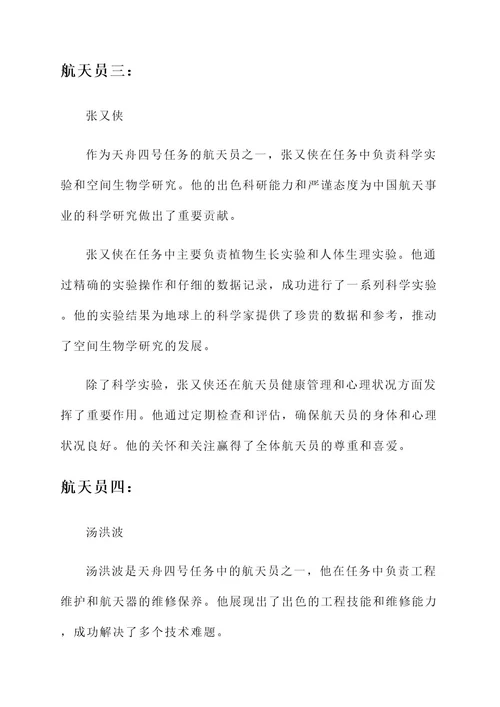 航天员三：

张又侠

作为天舟四号任务的航天员之一，张又侠在任务中负责科学实验和空间生物学研究。他的出色科研能力和严谨态度为中国航天事业的科学研究做出了重要贡献。

张又侠在任务中主要负责植物生长实验和人体生理实验。他通过精确的实验操作和仔细的数据记录，成功进行了一系列科学实验。他的实验结果为地球上的科学家提供了珍贵的数据和参考，推动了空间生物学研究的发展。

除了科学实验，张又侠还在航天员健康管理和心理状况方面发挥了重要作用。他通过定期检查和评估，确保航天员的身体和心理状况良好。他的关怀和关注赢得了全体航天员的尊重和喜爱。

航天员四：

汤洪波

汤洪波是天舟四号任务中的航天员之一，他在任务中负责工程维护和航天器的维修保养。他展现出了出色的工程技能和维修能力，成功解决了多个技术难题。